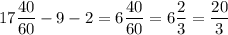 $17\frac{40}{60} - 9 - 2 = 6\frac{40}{60} = 6\frac{2}{3} = \frac{20}{3}$